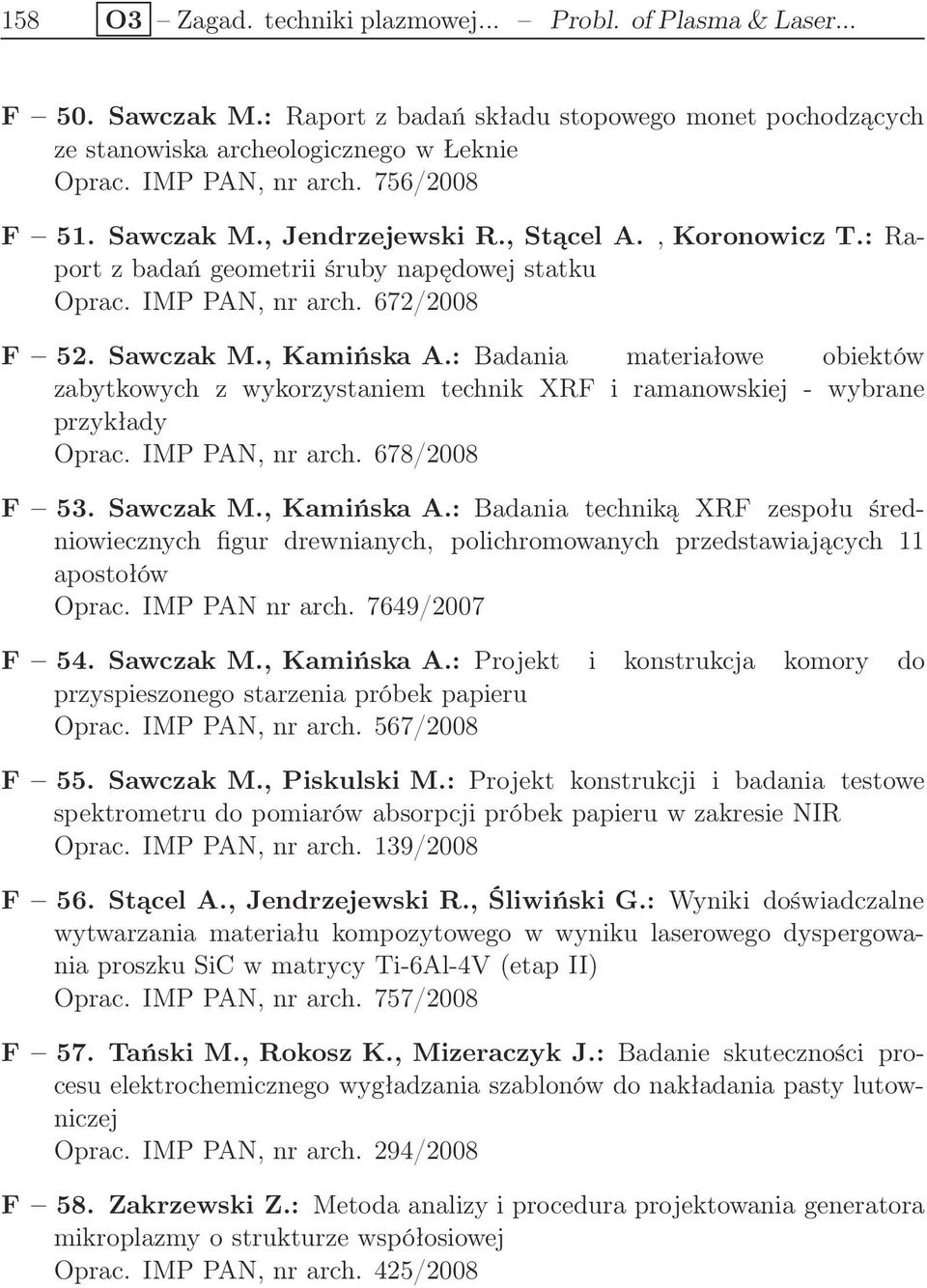 158 O3 – Zagad. techniki plazmowej... – Probl. of Plasma & Laser...

F – 50. Sawczak M.: Raport z badań składu stopowego monet pochodzących ze stanowiska archeologicznego w Łeknie
Oprac. IMP PAN, nr arch. 756/2008

F – 51. Sawczak M., Jendrzejewski R., Stącel A. , Koronowicz T.: Raport z badań geometrii śruby napędowej statku
Oprac. IMP PAN, nr arch. 672/2008

F – 52. Sawczak M., Kamińska A.: Badania materiałowe obiektów zabytkowych z wykorzystaniem technik XRF i ramanowskiej - wybrane przykłady
Oprac. IMP PAN, nr arch. 678/2008

F – 53. Sawczak M., Kamińska A.: Badania techniką XRF zespołu średniowiecznych figur drewnianych, polichromowanych przedstawiających 11 apostołów
Oprac. IMP PAN nr arch. 7649/2007

F – 54. Sawczak M., Kamińska A.: Projekt i konstrukcja komory do przyspieszonego starzenia próbek papieru
Oprac. IMP PAN, nr arch. 567/2008

F – 55. Sawczak M., Piskulski M.: Projekt konstrukcji i badania testowe spektrometru do pomiarów absorpcji próbek papieru w zakresie NIR
Oprac. IMP PAN, nr arch. 139/2008

F – 56. Stącel A., Jendrzejewski R., Śliwiński G.: Wyniki doświadczalne wytwarzania materiału kompozytowego w wyniku laserowego dyspergowania proszku SiC w matrycy Ti-6Al-4V (etap II)
Oprac. IMP PAN, nr arch. 757/2008

F – 57. Tański M., Rokosz K., Mizeraczyk J.: Badanie skuteczności procesu elektrochemicznego wygładzania szablonów do nakładania pasty lutowniczej
Oprac. IMP PAN, nr arch. 294/2008

F – 58. Zakrzewski Z.: Metoda analizy i procedura projektowania generatora mikroplazmy o strukturze współosiowej
Oprac. IMP PAN, nr arch. 425/2008